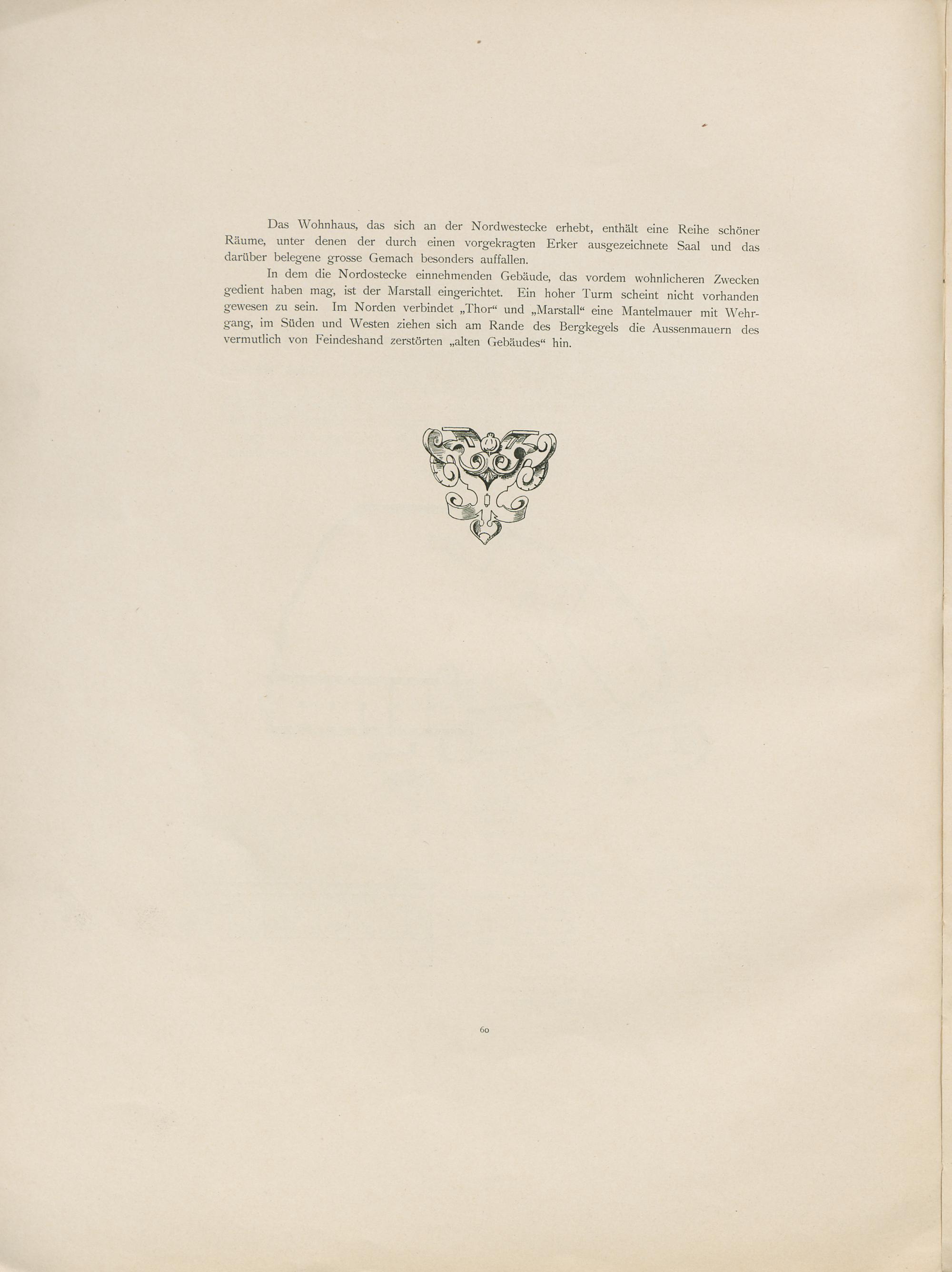 Das Wohnhaus, das sich an der Nordwestecke erhebt, enthält eine Reihe schöner Räume, unter denen der durch einen vorgekragten Erker ausgezeichnete Saal und das darüber belegene grosse Gemach besonders auffallen.

In dem die Nordostecke einnehmenden Gebäude, das vordem wohnlicheren Zwecken gedient haben mag, ist der Marstall eingerichtet. Ein hoher Turm scheint nicht vorhanden gewesen zu sein. Im Norden verbindet „Thor“ und „Marstall“ eine Mantelmauer mit Wehrgang, im Süden und Westen ziehen sich am Rande des Bergkegels die Aussenmauern des vermutlich von Feindeshand zerstörten „alten Gebäudes“ hin.

60